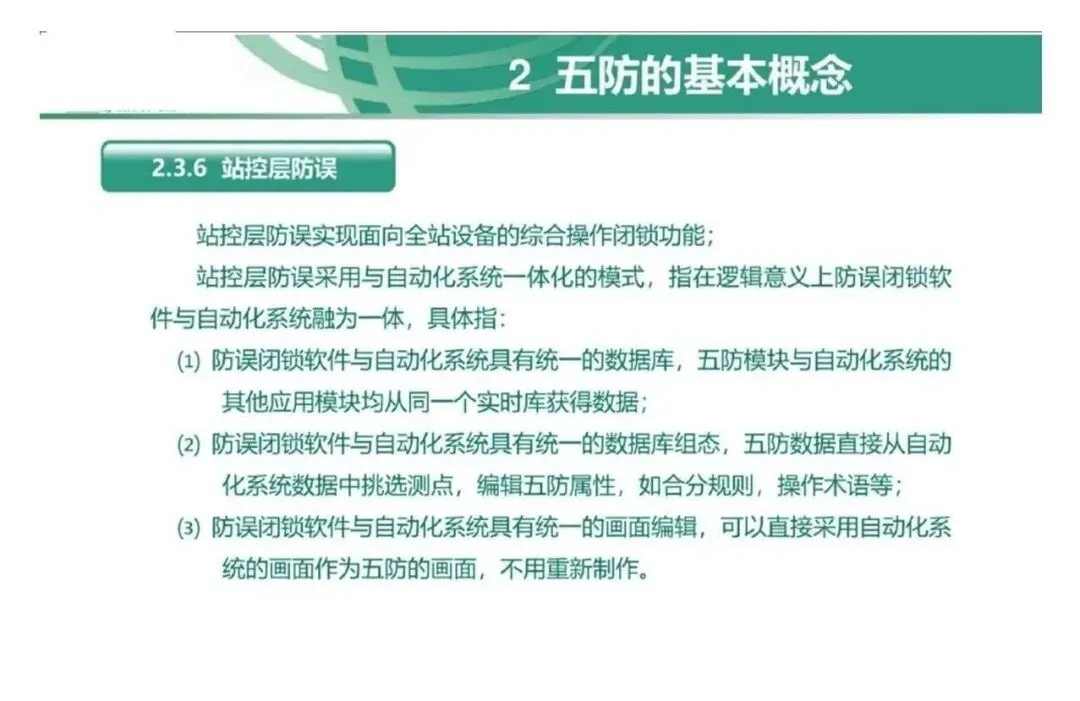 2 五防的基本概念

2.3.6 站控层防误

站控层防误实现面向全站设备的综合操作闭锁功能；

站控层防误采用与自动化系统一体化的模式，指在逻辑意义上防误闭锁软件与自动化系统融为一体，具体指：

(1) 防误闭锁软件与自动化系统具有统一的数据库，五防模块与自动化系统的其他应用模块均从同一个实时库获得数据；

(2) 防误闭锁软件与自动化系统具有统一的数据库组态，五防数据直接从自动化系统数据中挑选测点，编辑五防属性，如合分规则，操作术语等；

(3) 防误闭锁软件与自动化系统具有统一的画面编辑，可以直接采用自动化系统的画面作为五防的画面，不用重新制作。